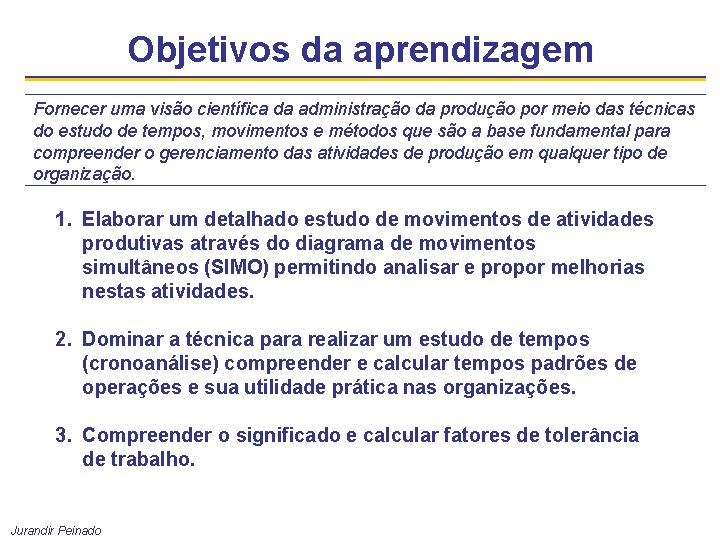 Objetivos da aprendizagem

Fornecer uma visão científica da administração da produção por meio das técnicas do estudo de tempos, movimentos e métodos que são a base fundamental para compreender o gerenciamento das atividades de produção em qualquer tipo de organização.

1. Elaborar um detalhado estudo de movimentos de atividades produtivas através do diagrama de movimentos simultâneos (SIMO) permitindo analisar e propor melhorias nestas atividades.

2. Dominar a técnica para realizar um estudo de tempos (cronoanálise) compreender e calcular tempos padrões de operações e sua utilidade prática nas organizações.

3. Compreender o significado e calcular fatores de tolerância de trabalho.

Jurandir Peinado